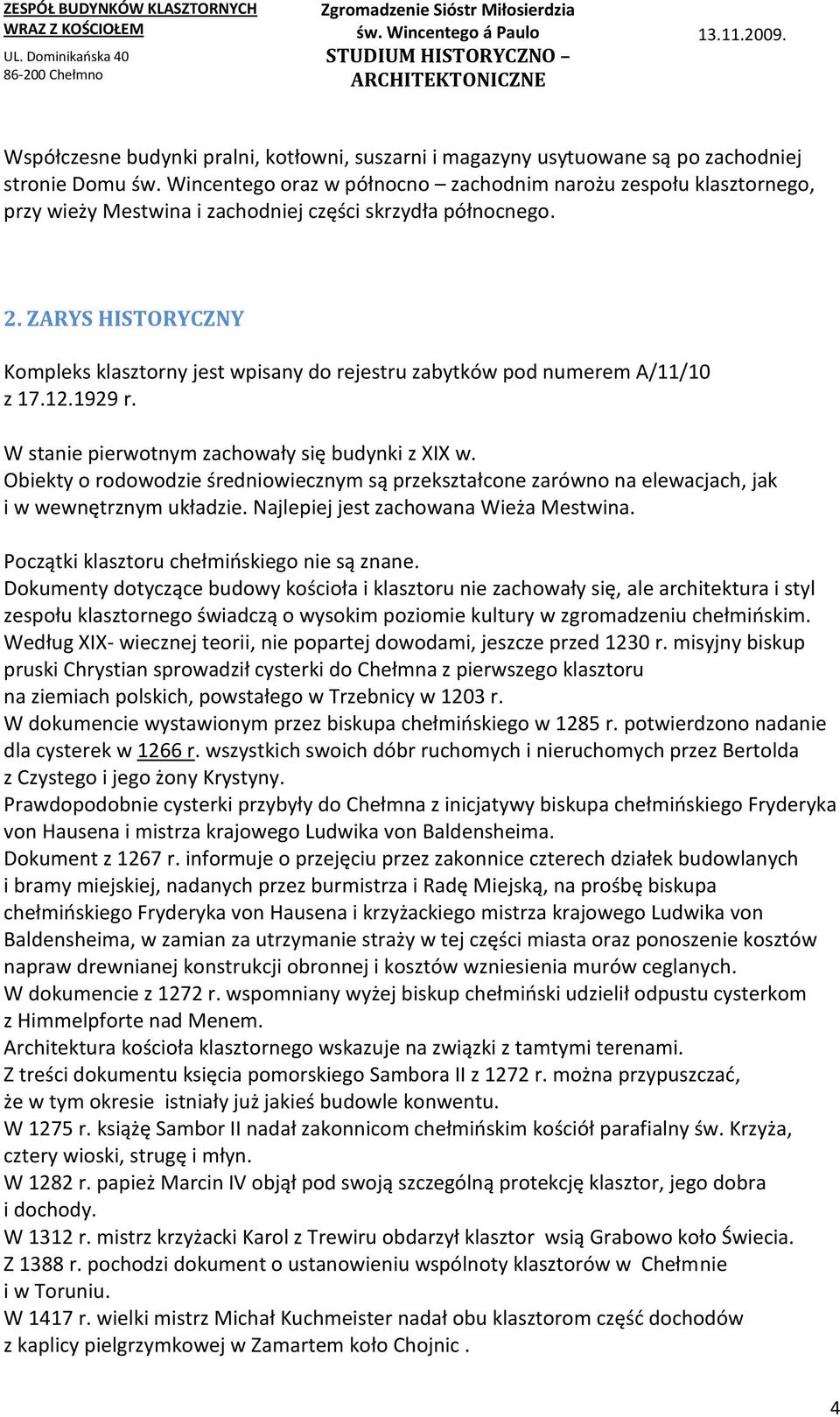 ZESPÓŁ BUDYNKÓW KLASZTORNYCH WRAZ Z KOŚCIOŁEM
UL. Dominikańska 40
86-200 Chełmno

Zgromadzenie Sióstr Miłosierdzia św. Wincentego á Paulo
STUDIUM HISTORYCZNO – ARCHITEKTONICZNE

13.11.2009.

Współczesne budynki pralni, kotłowni, suszarni i magazyny usytuowane są po zachodniej stronie Domu św. Wincentego oraz w północno – zachodnim narożu zespołu klasztornego, przy wieży Mestwina i zachodniej części skrzydła północnego.

2. ZARYS HISTORYCZNY

Kompleks klasztorny jest wpisany do rejestru zabytków pod numerem A/11/10 z 17.12.1929 r.

W stanie pierwotnym zachowały się budynki z XIX w.
Obiekty o rodowodzie średniowiecznym są przekształcone zarówno na elewacjach, jak i w wewnętrznym układzie. Najlepiej jest zachowana Wieża Mestwina.

Początki klasztoru chełmińskiego nie są znane.
Dokumenty dotyczące budowy kościoła i klasztoru nie zachowały się, ale architektura i styl zespołu klasztornego świadczą o wysokim poziomie kultury w zgromadzeniu chełmińskim.
Według XIX- wiecznej teorii, nie popartej dowodami, jeszcze przed 1230 r. misyjny biskup pruski Chrystian sprowadził cysterki do Chełmna z pierwszego klasztoru na ziemiach polskich, powstałego w Trzebnicy w 1203 r.
W dokumencie wystawionym przez biskupa chełmińskiego w 1285 r. potwierdzono nadanie dla cysterek w 1266 r. wszystkich swoich dóbr ruchomych i nieruchomych przez Bertolda z Czystego i jego żony Krystyny.
Prawdopodobnie cysterki przybyły do Chełmna z inicjatywy biskupa chełmińskiego Fryderyka von Hausena i mistrza krajowego Ludwika von Baldensheima.
Dokument z 1267 r. informuje o przejęciu przez zakonnice czterech działek budowlanych i bramy miejskiej, nadanych przez burmistrza i Radę Miejską, na prośbę biskupa chełmińskiego Fryderyka von Hausena i krzyżackiego mistrza krajowego Ludwika von Baldensheima, w zamian za utrzymanie straży w tej części miasta oraz ponoszenie kosztów napraw drewnianej konstrukcji obronnej i kosztów wzniesienia murów ceglanych.
W dokumencie z 1272 r. wspomniany wyżej biskup chełmiński udzielił odpustu cysterkom z Himmelpforte nad Menem.
Architektura kościoła klasztornego wskazuje na związki z tamtymi terenami.
Z treści dokumentu księcia pomorskiego Sambora II z 1272 r. można przypuszczać, że w tym okresie istniały już jakieś budowle konwentu.
W 1275 r. książę Sambor II nadał zakonnicom chełmińskim kościół parafialny św. Krzyża, cztery wioski, strugę i młyn.
W 1282 r. papież Marcin IV objął pod swoją szczególną protekcję klasztor, jego dobra i dochody.
W 1312 r. mistrz krzyżacki Karol z Trewiru obdarzył klasztor wsią Grabowo koło Świecia.
Z 1388 r. pochodzi dokument o ustanowieniu wspólnoty klasztorów w Chełmnie i w Toruniu.
W 1417 r. wielki mistrz Michał Kuchmeister nadał obu klasztorom część dochodów z kaplicy pielgrzymkowej w Zamartem koło Chojnic .

4